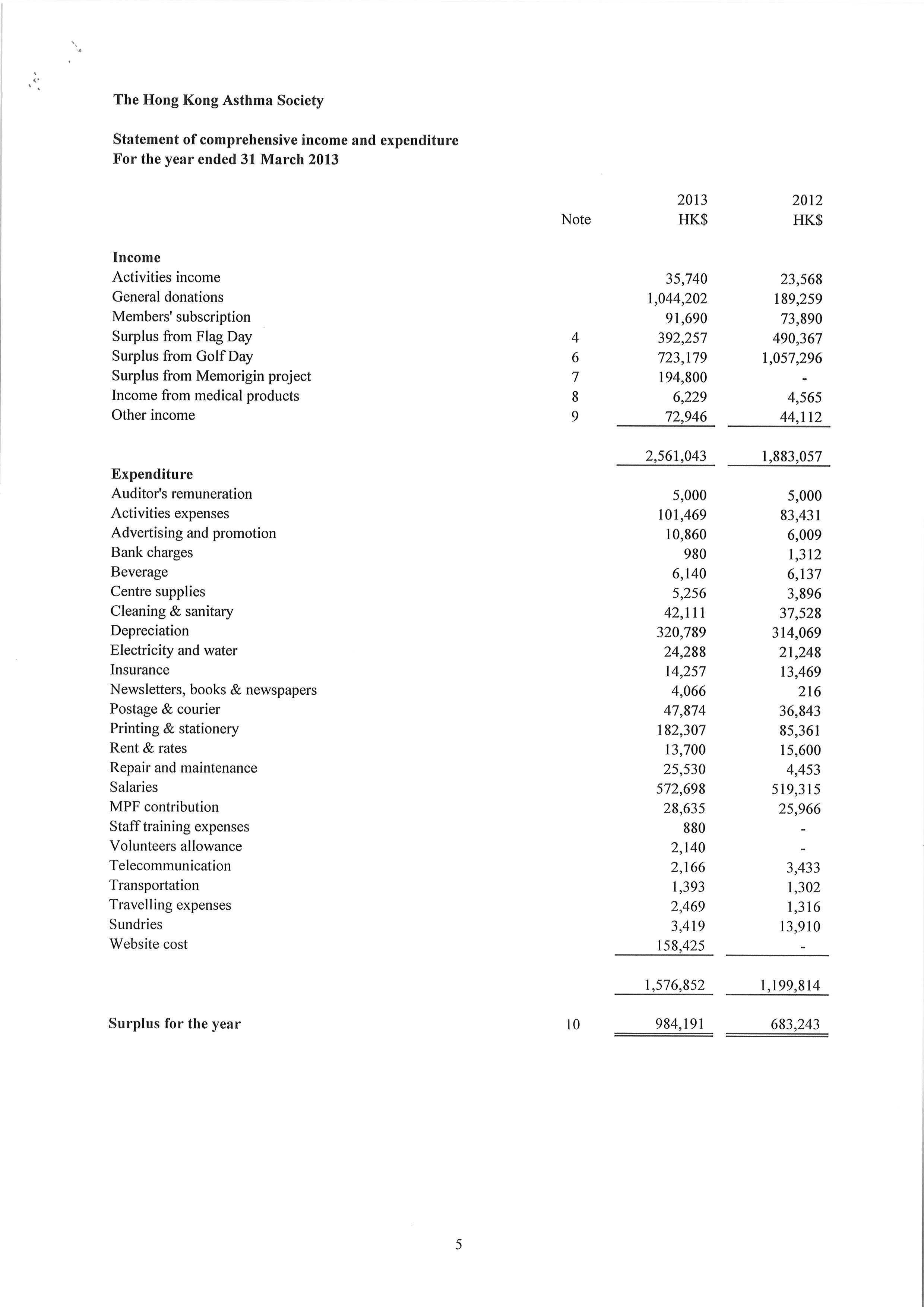 The Hong Kong Asthma Society

Statement of comprehensive income and expenditure
For the year ended 31 March 2013

| | Note | 2013 HK$ | 2012 HK$ |
|---|---|---|---|
| **Income** | | | |
| Activities income | | 35,740 | 23,568 |
| General donations | | 1,044,202 | 189,259 |
| Members' subscription | | 91,690 | 73,890 |
| Surplus from Flag Day | 4 | 392,257 | 490,367 |
| Surplus from Golf Day | 6 | 723,179 | 1,057,296 |
| Surplus from Memorigin project | 7 | 194,800 | - |
| Income from medical products | 8 | 6,229 | 4,565 |
| Other income | 9 | 72,946 | 44,112 |
| | | 2,561,043 | 1,883,057 |
| **Expenditure** | | | |
| Auditor's remuneration | | 5,000 | 5,000 |
| Activities expenses | | 101,469 | 83,431 |
| Advertising and promotion | | 10,860 | 6,009 |
| Bank charges | | 980 | 1,312 |
| Beverage | | 6,140 | 6,137 |
| Centre supplies | | 5,256 | 3,896 |
| Cleaning & sanitary | | 42,111 | 37,528 |
| Depreciation | | 320,789 | 314,069 |
| Electricity and water | | 24,288 | 21,248 |
| Insurance | | 14,257 | 13,469 |
| Newsletters, books & newspapers | | 4,066 | 216 |
| Postage & courier | | 47,874 | 36,843 |
| Printing & stationery | | 182,307 | 85,361 |
| Rent & rates | | 13,700 | 15,600 |
| Repair and maintenance | | 25,530 | 4,453 |
| Salaries | | 572,698 | 519,315 |
| MPF contribution | | 28,635 | 25,966 |
| Staff training expenses | | 880 | - |
| Volunteers allowance | | 2,140 | - |
| Telecommunication | | 2,166 | 3,433 |
| Transportation | | 1,393 | 1,302 |
| Travelling expenses | | 2,469 | 1,316 |
| Sundries | | 3,419 | 13,910 |
| Website cost | | 158,425 | - |
| | | 1,576,852 | 1,199,814 |
| **Surplus for the year** | 10 | 984,191 | 683,243 |

5